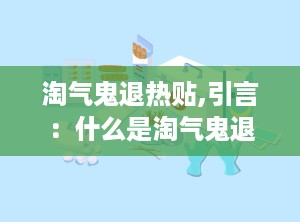 淘气鬼退热贴,引言：什么是淘气鬼退